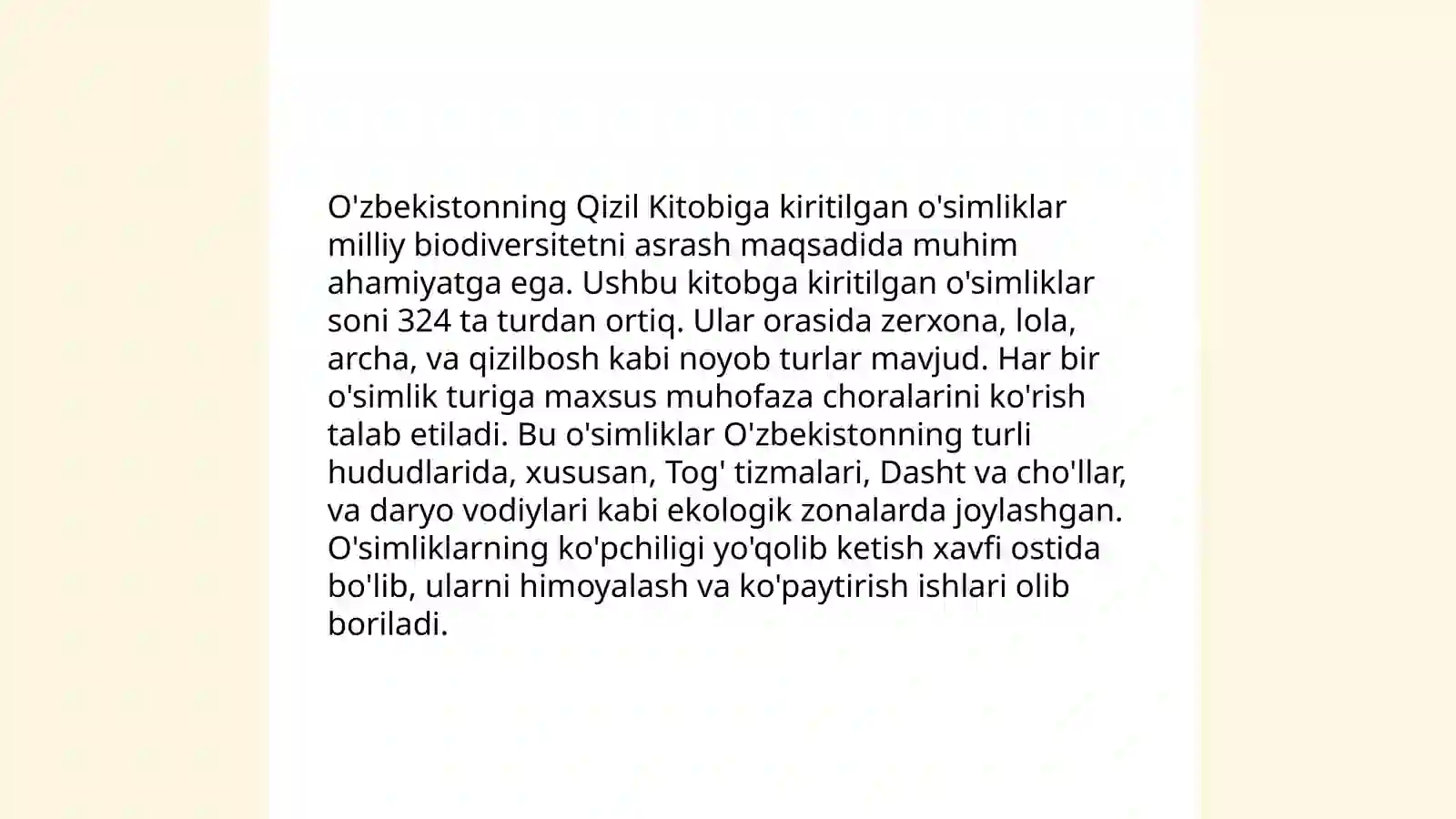 O'zbekistonning Qizil Kitobiga kiritilgan o'simliklar milliy biodiversitetni asrash maqsadida muhim ahamiyatga ega. Ushbu kitobga kiritilgan o'simliklar soni 324 ta turdan ortiq. Ular orasida zerxona, lola, archa, va qizilbosh kabi noyob turlar mavjud. Har bir o'simlik turiga maxsus muhofaza choralarini ko'rish talab etiladi. Bu o'simliklar O'zbekistonning turli hududlarida, xususan, Tog' tizmalari, Dasht va cho'llar, va daryo vodiylari kabi ekologik zonalarda joylashgan. O'simliklarning ko'pchiligi yo'qolib ketish xavfi ostida bo'lib, ularni himoyalash va ko'paytirish ishlari olib boriladi.